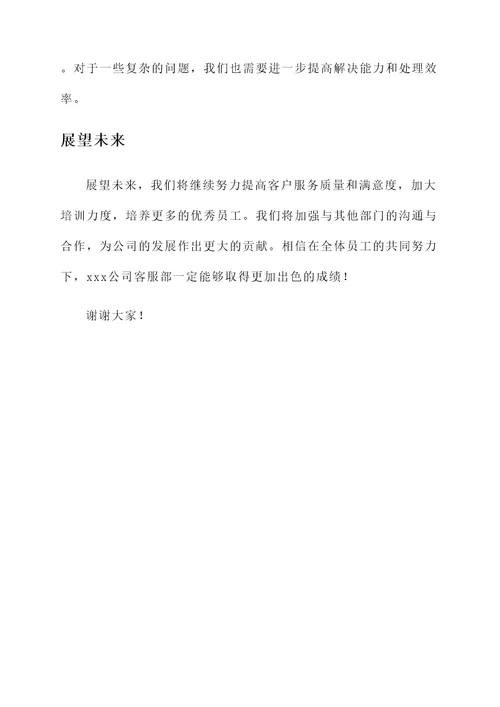 。对于一些复杂的问题，我们也需要进一步提高解决能力和处理效率。

展望未来

展望未来，我们将继续努力提高客户服务质量和满意度，加大培训力度，培养更多的优秀员工。我们将加强与其他部门的沟通与合作，为公司的发展作出更大的贡献。相信在全体员工的共同努力下，xxx公司客服部一定能够取得更加出色的成绩！

谢谢大家！